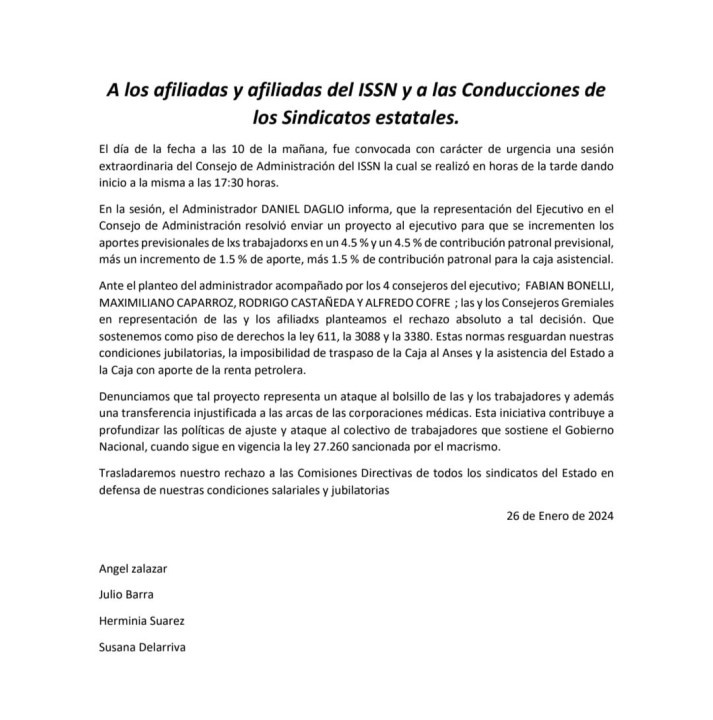 A los afiliadas y afiliadas del ISSN y a las Conducciones de los Sindicatos estatales.

El día de la fecha a las 10 de la mañana, fue convocada con carácter de urgencia una sesión extraordinaria del Consejo de Administración del ISSN la cual se realizó en horas de la tarde dando inicio a la misma a las 17:30 horas.

En la sesión, el Administrador DANIEL DAGLIO informa, que la representación del Ejecutivo en el Consejo de Administración resolvió enviar un proyecto al ejecutivo para que se incrementen los aportes previsionales de lxs trabajadorxs en un 4.5 % y un 4.5 % de contribución patronal previsional, más un incremento de 1.5 % de aporte, más 1.5 % de contribución patronal para la caja asistencial.

Ante el planteo del administrador acompañado por los 4 consejeros del ejecutivo; FABIAN BONELLI, MAXIMILIANO CAPARROZ, RODRIGO CASTAÑEDA Y ALFREDO COFRE ; las y los Consejeros Gremiales en representación de las y los afiliadxs planteamos el rechazo absoluto a tal decisión. Que sostenemos como piso de derechos la ley 611, la 3088 y la 3380. Estas normas resguardan nuestras condiciones jubilatorias, la imposibilidad de traspaso de la Caja al Anses y la asistencia del Estado a la Caja con aporte de la renta petrolera.

Denunciamos que tal proyecto representa un ataque al bolsillo de las y los trabajadores y además una transferencia injustificada a las arcas de las corporaciones médicas. Esta iniciativa contribuye a profundizar las políticas de ajuste y ataque al colectivo de trabajadores que sostiene el Gobierno Nacional, cuando sigue en vigencia la ley 27.260 sancionada por el macrismo.

Trasladaremos nuestro rechazo a las Comisiones Directivas de todos los sindicatos del Estado en defensa de nuestras condiciones salariales y jubilatorias

26 de Enero de 2024

Angel zalazar

Julio Barra

Herminia Suarez

Susana Delarriva